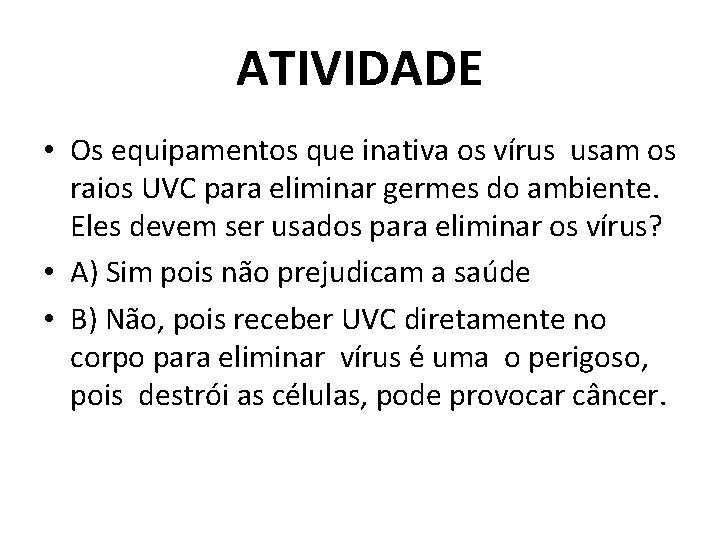 ATIVIDADE

• Os equipamentos que inativa os vírus usam os raios UVC para eliminar germes do ambiente. Eles devem ser usados para eliminar os vírus?

• A) Sim pois não prejudicam a saúde

• B) Não, pois receber UVC diretamente no corpo para eliminar vírus é uma o perigoso, pois destrói as células, pode provocar câncer.